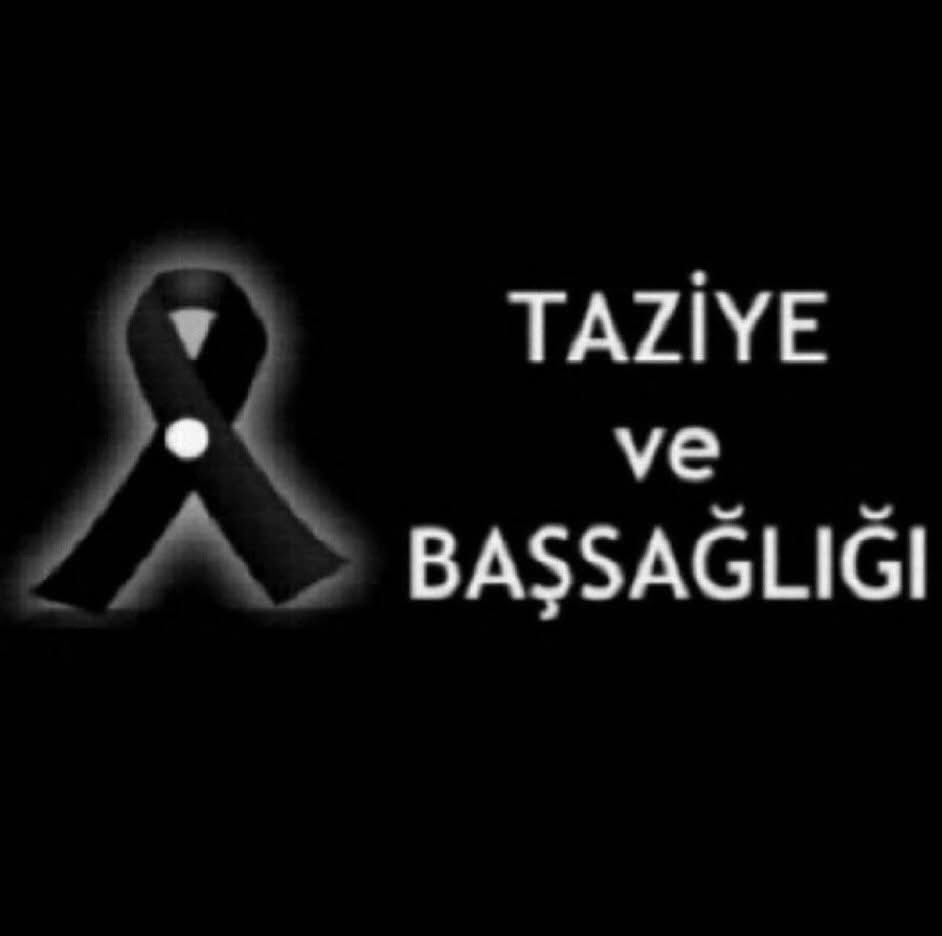 TAZİYE
ve
BAŞSAĞLIĞI